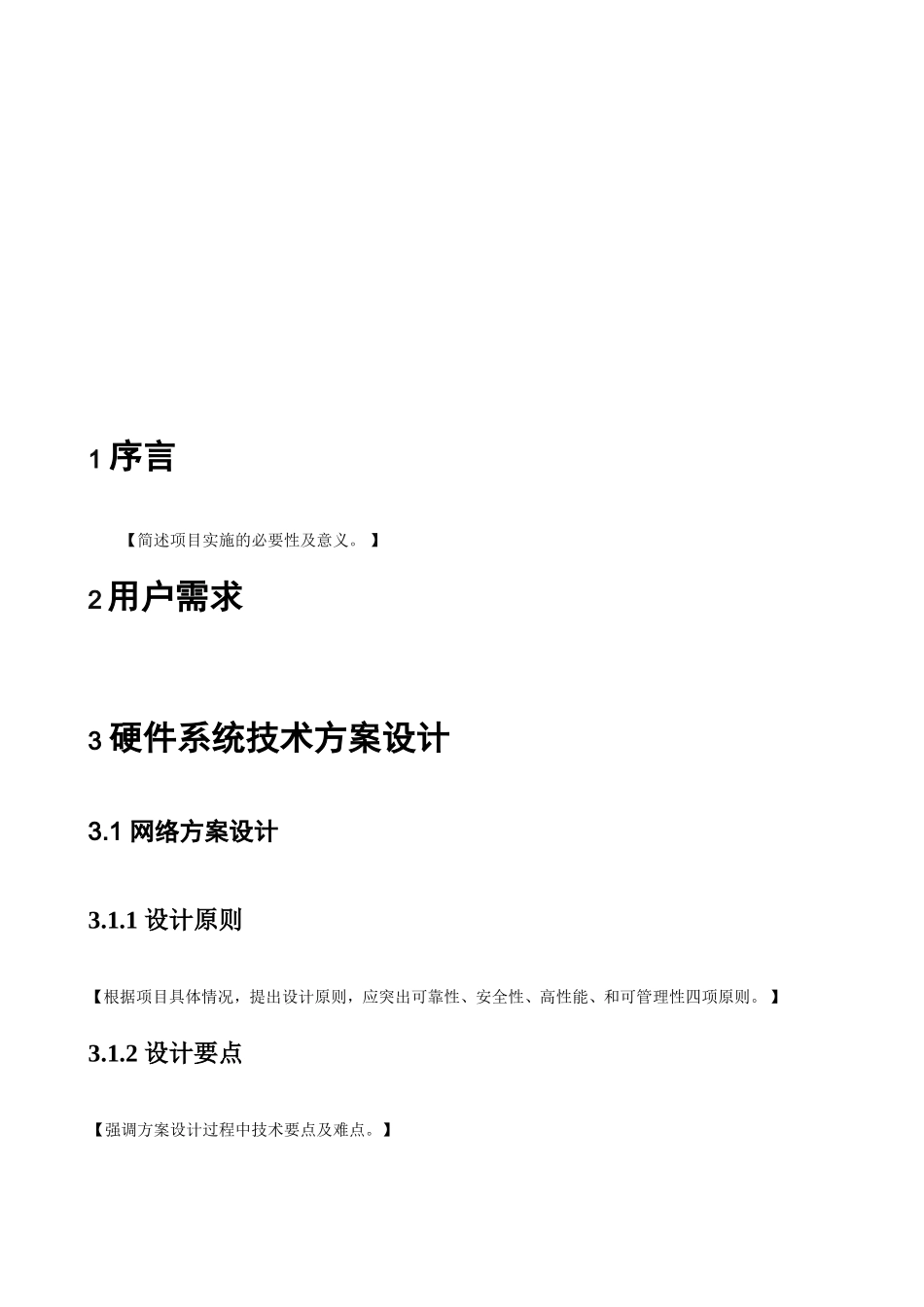 1 序言

【简述项目实施的必要性及意义。】

2 用户需求

3 硬件系统技术方案设计

3.1 网络方案设计

3.1.1 设计原则

【根据项目具体情况，提出设计原则，应突出可靠性、安全性、高性能、和可管理性四项原则。】

3.1.2 设计要点

【强调方案设计过程中技术要点及难点。】